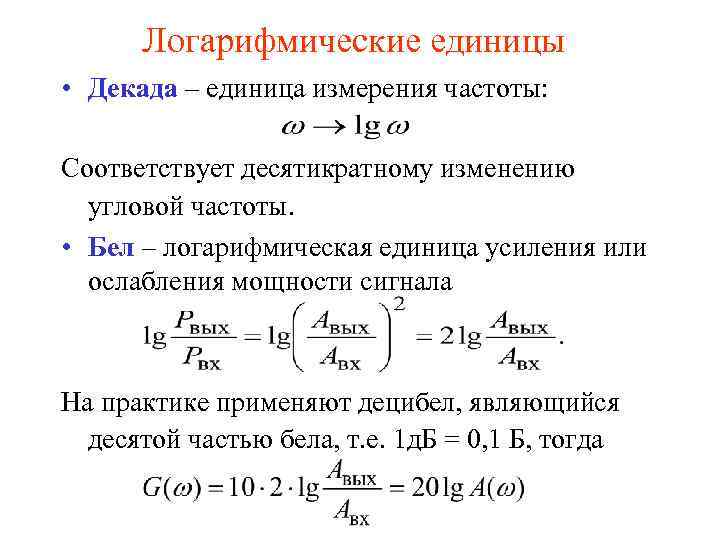 Логарифмические единицы

• Декада – единица измерения частоты:

$\omega \rightarrow \lg \omega$

Соответствует десятикратному изменению угловой частоты.

• Бел – логарифмическая единица усиления или ослабления мощности сигнала

$\lg \frac{P_{вых}}{P_{вх}} = \lg \left( \frac{A_{вых}}{A_{вх}} \right)^2 = 2 \lg \frac{A_{вых}}{A_{вх}}.$

На практике применяют децибел, являющийся десятой частью бела, т.е. 1дБ = 0,1 Б, тогда

$G(\omega) = 10 \cdot 2 \cdot \lg \frac{A_{вых}}{A_{вх}} = 20 \lg A(\omega)$